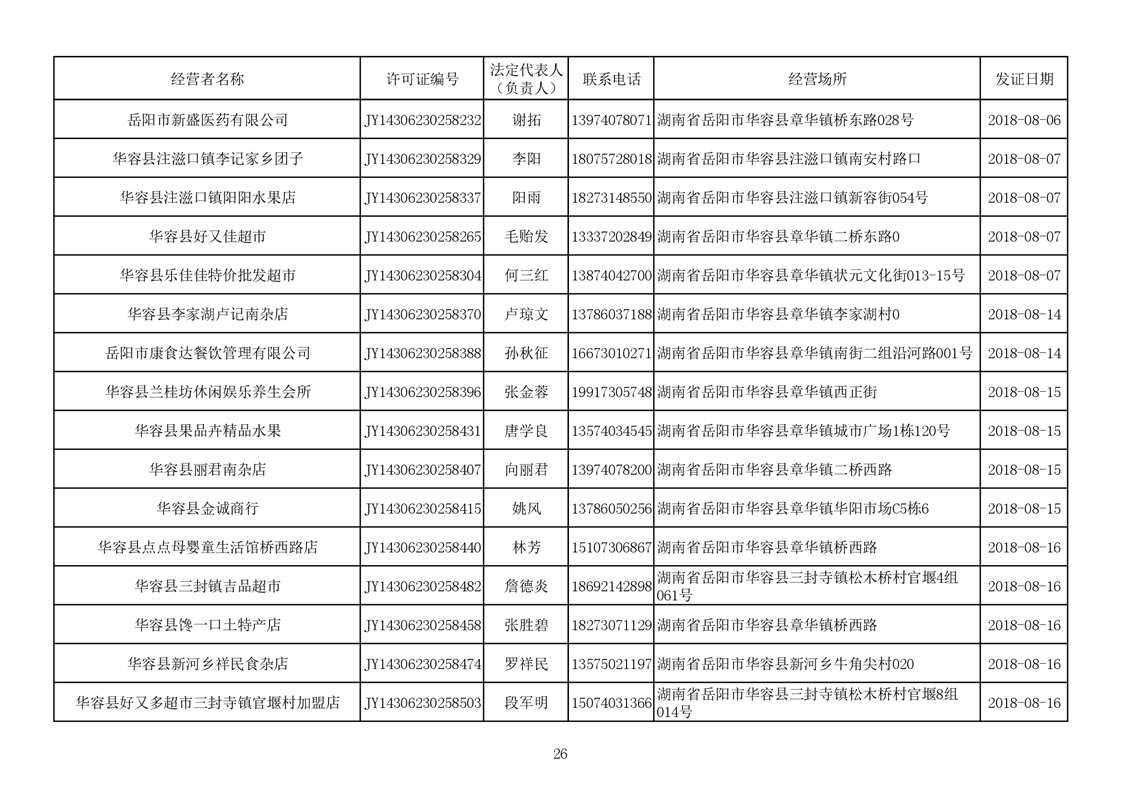 | 经营者名称 | 许可证编号 | 法定代表人（负责人） | 联系电话 | 经营场所 | 发证日期 |
|---|---|---|---|---|---|
| 岳阳市新盛医药有限公司 | JY14306230258232 | 谢拓 | 13974078071 | 湖南省岳阳市华容县章华镇桥东路028号 | 2018-08-06 |
| 华容县注滋口镇李记家乡团子 | JY14306230258329 | 李阳 | 18075728018 | 湖南省岳阳市华容县注滋口镇南安村路口 | 2018-08-07 |
| 华容县注滋口镇阳阳水果店 | JY14306230258337 | 阳雨 | 18273148550 | 湖南省岳阳市华容县注滋口镇新容街054号 | 2018-08-07 |
| 华容县好又佳超市 | JY14306230258265 | 毛贻发 | 13337202849 | 湖南省岳阳市华容县章华镇二桥东路0 | 2018-08-07 |
| 华容县乐佳佳特价批发超市 | JY14306230258304 | 何三红 | 13874042700 | 湖南省岳阳市华容县章华镇状元文化街013-15号 | 2018-08-07 |
| 华容县李家湖卢记南杂店 | JY14306230258370 | 卢琼文 | 13786037188 | 湖南省岳阳市华容县章华镇李家湖村0 | 2018-08-14 |
| 岳阳市康食达餐饮管理有限公司 | JY14306230258388 | 孙秋征 | 16673010271 | 湖南省岳阳市华容县章华镇南街二组沿河路001号 | 2018-08-14 |
| 华容县兰桂坊休闲娱乐养生会所 | JY14306230258396 | 张金蓉 | 19917305748 | 湖南省岳阳市华容县章华镇西正街 | 2018-08-15 |
| 华容县果品卉精品水果 | JY14306230258431 | 唐学良 | 13574034545 | 湖南省岳阳市华容县章华镇城市广场1栋120号 | 2018-08-15 |
| 华容县丽君南杂店 | JY14306230258407 | 向丽君 | 13974078200 | 湖南省岳阳市华容县章华镇二桥西路 | 2018-08-15 |
| 华容县金诚商行 | JY14306230258415 | 姚风 | 13786050256 | 湖南省岳阳市华容县章华镇华阳市场C5栋6 | 2018-08-15 |
| 华容县点点母婴童生活馆桥西路店 | JY14306230258440 | 林芳 | 15107306867 | 湖南省岳阳市华容县章华镇桥西路 | 2018-08-16 |
| 华容县三封镇吉品超市 | JY14306230258482 | 詹德炎 | 18692142898 | 湖南省岳阳市华容县三封寺镇松木桥村官堰4组061号 | 2018-08-16 |
| 华容县馋一口土特产店 | JY14306230258458 | 张胜碧 | 18273071129 | 湖南省岳阳市华容县章华镇桥西路 | 2018-08-16 |
| 华容县新河乡祥民食杂店 | JY14306230258474 | 罗祥民 | 13575021197 | 湖南省岳阳市华容县新河乡牛角尖村020 | 2018-08-16 |
| 华容县好又多超市三封寺镇官堰村加盟店 | JY14306230258503 | 段军明 | 15074031366 | 湖南省岳阳市华容县三封寺镇松木桥村官堰8组014号 | 2018-08-16 |

26